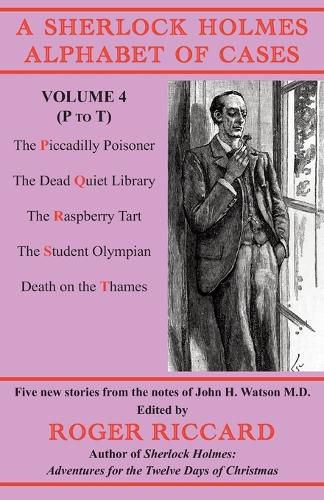 A SHERLOCK HOLMES
ALPHABET OF CASES

VOLUME 4
(P TO T)

The Piccadilly Poisoner

The Dead Quiet Library

The Raspberry Tart

The Student Olympian

Death on the Thames

Five new stories from the notes of John H. Watson M.D.
Edited by
ROGER RICCARD
Author of Sherlock Holmes:
Adventures for the Twelve Days of Christmas